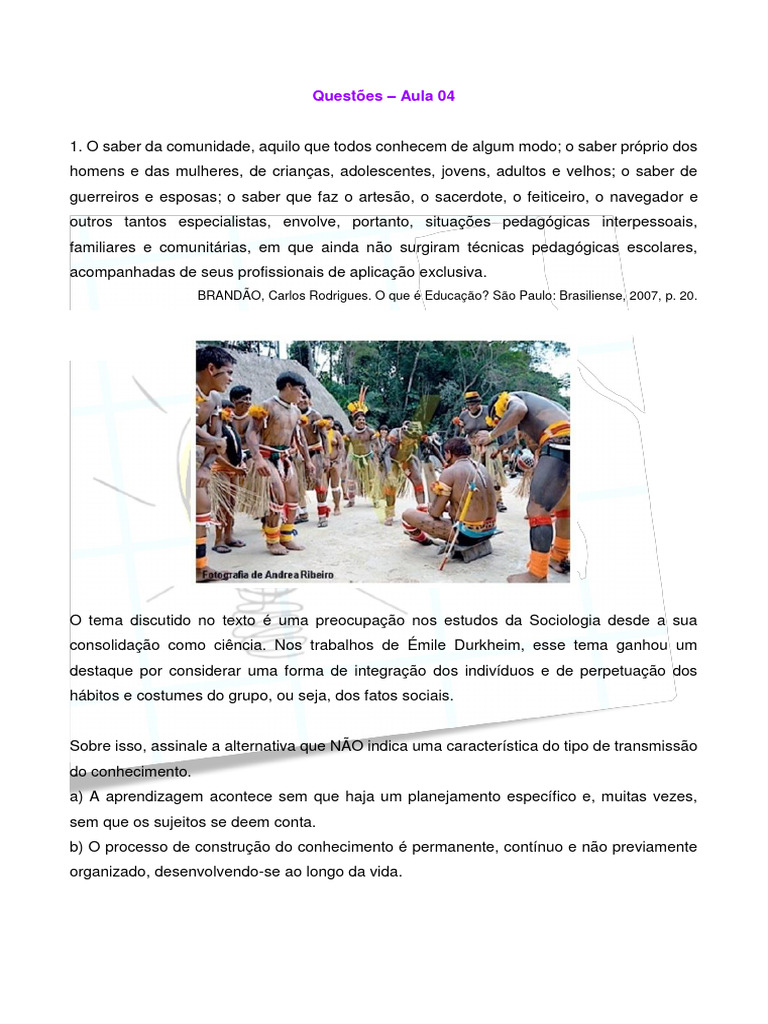 Questões – Aula 04

1. O saber da comunidade, aquilo que todos conhecem de algum modo; o saber próprio dos homens e das mulheres, de crianças, adolescentes, jovens, adultos e velhos; o saber de guerreiros e esposas; o saber que faz o artesão, o sacerdote, o feiticeiro, o navegador e outros tantos especialistas, envolve, portanto, situações pedagógicas interpessoais, familiares e comunitárias, em que ainda não surgiram técnicas pedagógicas escolares, acompanhadas de seus profissionais de aplicação exclusiva.
BRANDÃO, Carlos Rodrigues. O que é Educação? São Paulo: Brasiliense, 2007, p. 20.

Fotografia de Andrea Ribeiro

O tema discutido no texto é uma preocupação nos estudos da Sociologia desde a sua consolidação como ciência. Nos trabalhos de Émile Durkheim, esse tema ganhou um destaque por considerar uma forma de integração dos indivíduos e de perpetuação dos hábitos e costumes do grupo, ou seja, dos fatos sociais.

Sobre isso, assinale a alternativa que NÃO indica uma característica do tipo de transmissão do conhecimento.
a) A aprendizagem acontece sem que haja um planejamento específico e, muitas vezes, sem que os sujeitos se deem conta.
b) O processo de construção do conhecimento é permanente, contínuo e não previamente organizado, desenvolvendo-se ao longo da vida.